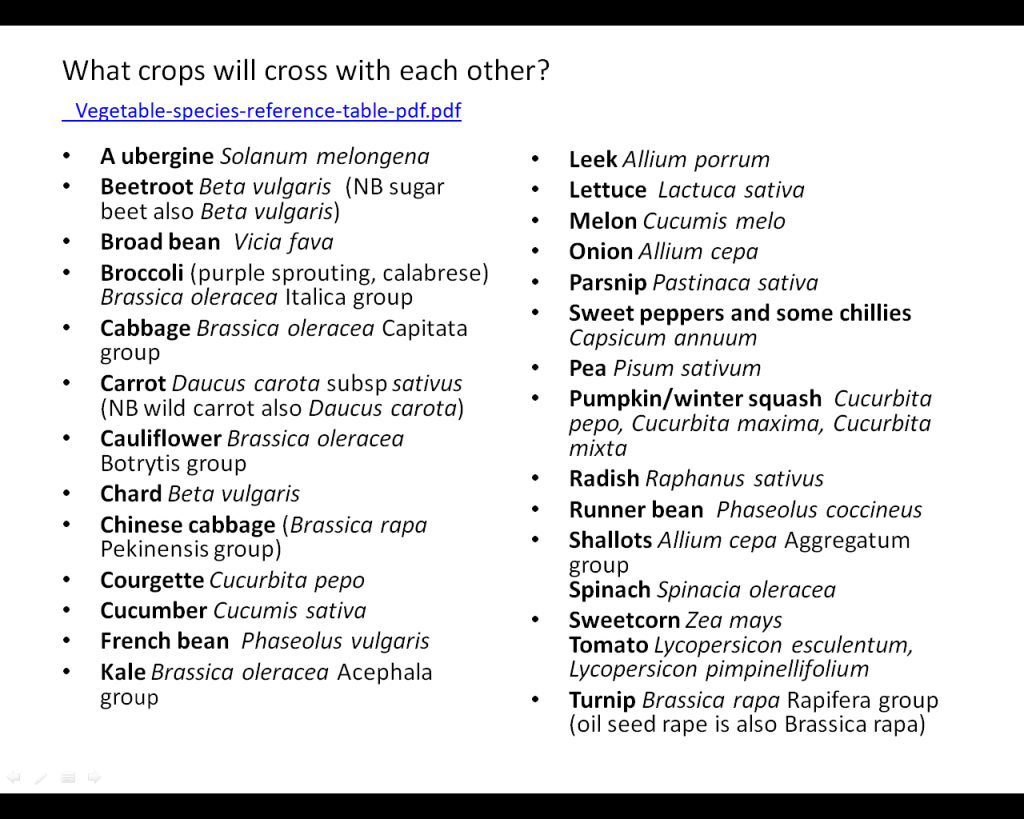 What crops will cross with each other?

Vegetable-species-reference-table-pdf.pdf

• A ubergine Solanum melongena
• Beetroot Beta vulgaris (NB sugar beet also Beta vulgaris)
• Broad bean Vicia fava
• Broccoli (purple sprouting, calabrese) Brassica oleracea Italica group
• Cabbage Brassica oleracea Capitata group
• Carrot Daucus carota subsp sativus (NB wild carrot also Daucus carota)
• Cauliflower Brassica oleracea Botrytis group
• Chard Beta vulgaris
• Chinese cabbage (Brassica rapa Pekinensis group)
• Courgette Cucurbita pepo
• Cucumber Cucumis sativa
• French bean Phaseolus vulgaris
• Kale Brassica oleracea Acephala group

• Leek Allium porrum
• Lettuce Lactuca sativa
• Melon Cucumis melo
• Onion Allium cepa
• Parsnip Pastinaca sativa
• Sweet peppers and some chillies Capsicum annuum
• Pea Pisum sativum
• Pumpkin/winter squash Cucurbita pepo, Cucurbita maxima, Cucurbita mixta
• Radish Raphanus sativus
• Runner bean Phaseolus coccineus
• Shallots Allium cepa Aggregatum group
Spinach Spinacia oleracea
• Sweetcorn Zea mays
Tomato Lycopersicon esculentum, Lycopersicon pimpinellifolium
• Turnip Brassica rapa Rapifera group (oil seed rape is also Brassica rapa)